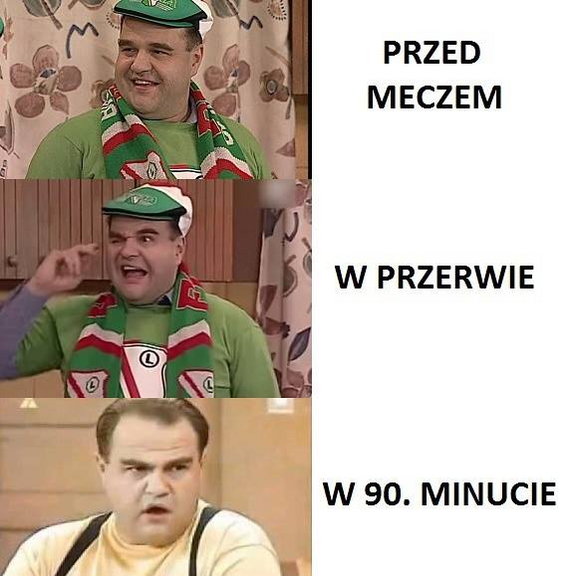 PRZED MECZEM

W PRZERWIE

W 90. MINUCIE